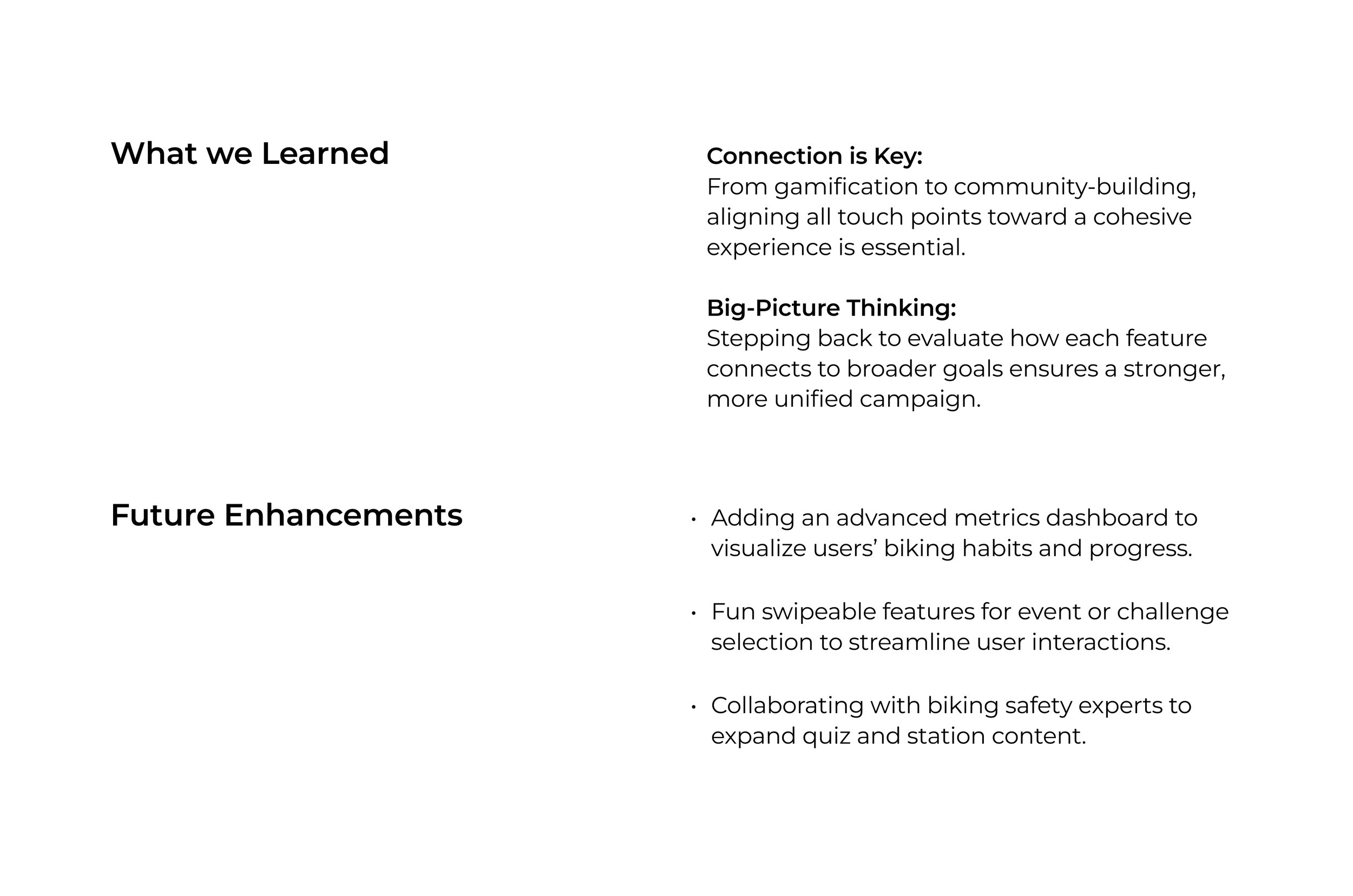 What we Learned

Connection is Key:
From gamification to community-building, aligning all touch points toward a cohesive experience is essential.

Big-Picture Thinking:
Stepping back to evaluate how each feature connects to broader goals ensures a stronger, more unified campaign.

Future Enhancements

• Adding an advanced metrics dashboard to visualize users’ biking habits and progress.

• Fun swipeable features for event or challenge selection to streamline user interactions.

• Collaborating with biking safety experts to expand quiz and station content.